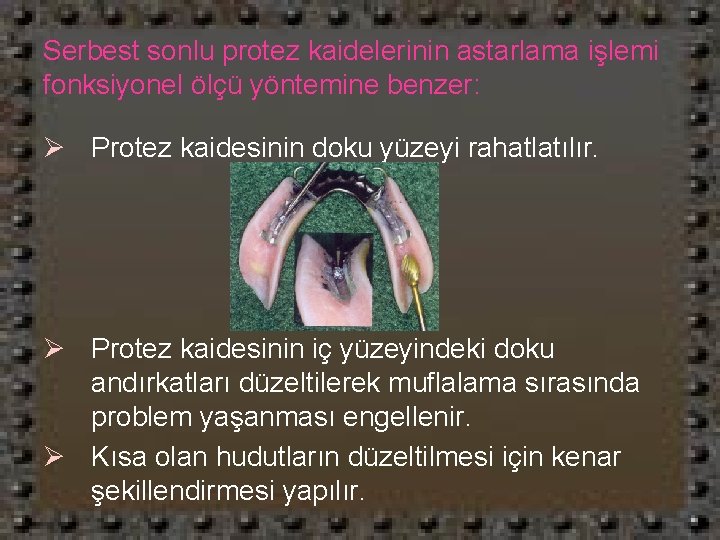 Serbest sonlu protez kaidelerinin astarlama işlemi fonksiyonel ölçü yöntemine benzer:

➢ Protez kaidesinin doku yüzeyi rahatlatılır.

➢ Protez kaidesinin iç yüzeyindeki doku andırkatları düzeltilerek muflalama sırasında problem yaşanması engellenir.

➢ Kısa olan hudutların düzeltilmesi için kenar şekillendirmesi yapılır.